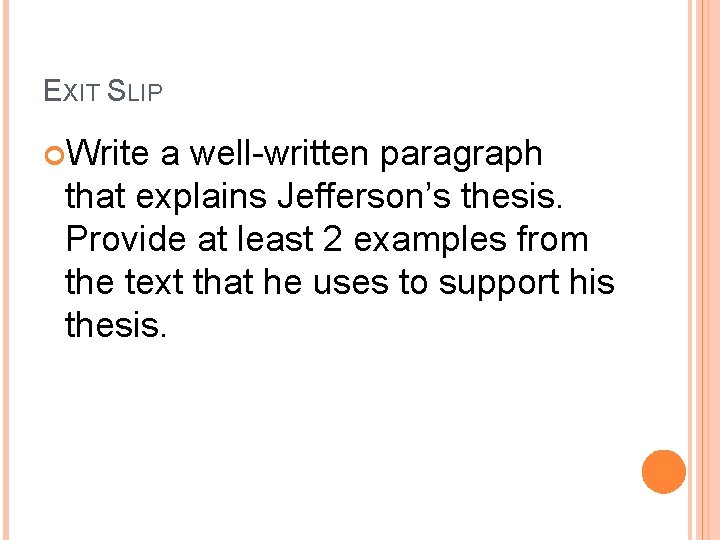 EXIT SLIP

• Write a well-written paragraph that explains Jefferson's thesis. Provide at least 2 examples from the text that he uses to support his thesis.